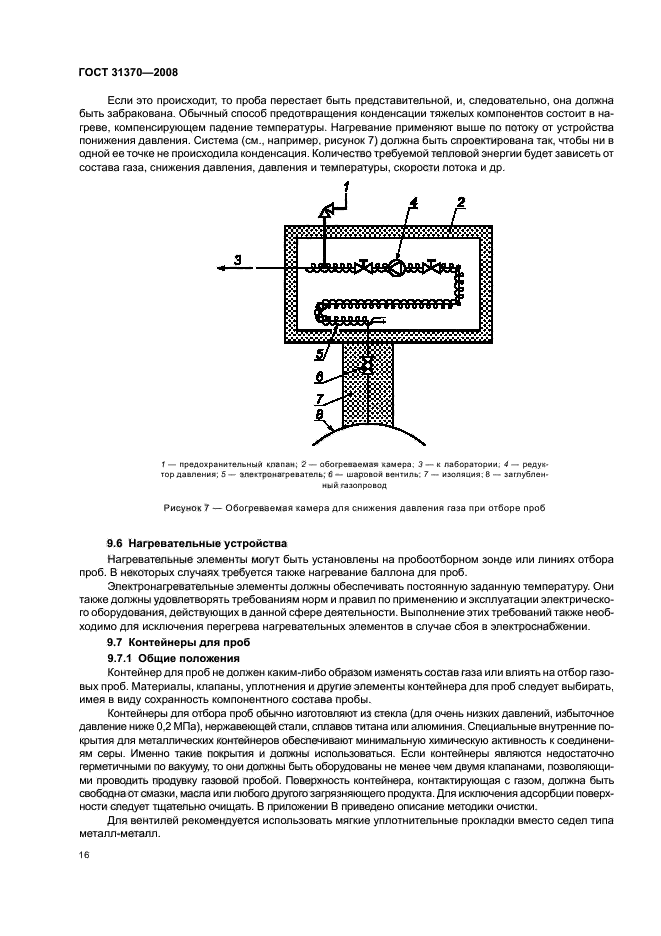 ГОСТ 31370—2008

Если это происходит, то проба перестает быть представительной, и, следовательно, она должна быть забракована. Обычный способ предотвращения конденсации тяжелых компонентов состоит в нагреве, компенсирующем падение температуры. Нагревание применяют выше по потоку от устройства понижения давления. Система (см., например, рисунок 7) должна быть спроектирована так, чтобы ни в одной ее точке не происходила конденсация. Количество требуемой тепловой энергии будет зависеть от состава газа, снижения давления, давления и температуры, скорости потока и др.

1
4
2
3
5
6
7
8

1 — предохранительный клапан; 2 — обогреваемая камера; 3 — к лаборатории; 4 — редуктор давления; 5 — электронагреватель; 6 — шаровой вентиль; 7 — изоляция; 8 — заглубленный газопровод

Рисунок 7 — Обогреваемая камера для снижения давления газа при отборе проб

9.6 Нагревательные устройства

Нагревательные элементы могут быть установлены на пробоотборном зонде или линиях отбора проб. В некоторых случаях требуется также нагревание баллона для проб.

Электронагревательные элементы должны обеспечивать постоянную заданную температуру. Они также должны удовлетворять требованиям норм и правил по применению и эксплуатации электрического оборудования, действующих в данной сфере деятельности. Выполнение этих требований также необходимо для исключения перегрева нагревательных элементов в случае сбоя в электроснабжении.

9.7 Контейнеры для проб

9.7.1 Общие положения

Контейнер для проб не должен каким-либо образом изменять состав газа или влиять на отбор газовых проб. Материалы, клапаны, уплотнения и другие элементы контейнера для проб следует выбирать, имея в виду сохранность компонентного состава пробы.

Контейнеры для отбора проб обычно изготовляют из стекла (для очень низких давлений, избыточное давление ниже 0,2 МПа), нержавеющей стали, сплавов титана или алюминия. Специальные внутренние покрытия для металлических контейнеров обеспечивают минимальную химическую активность к соединениям серы. Именно такие покрытия и должны использоваться. Если контейнеры являются недостаточно герметичными по вакууму, то они должны быть оборудованы не менее чем двумя клапанами, позволяющими проводить продувку газовой пробой. Поверхность контейнера, контактирующая с газом, должна быть свободна от смазки, масла или любого другого загрязняющего продукта. Для исключения адсорбции поверхности следует тщательно очищать. В приложении В приведено описание методики очистки.

Для вентилей рекомендуется использовать мягкие уплотнительные прокладки вместо седел типа металл-металл.

16